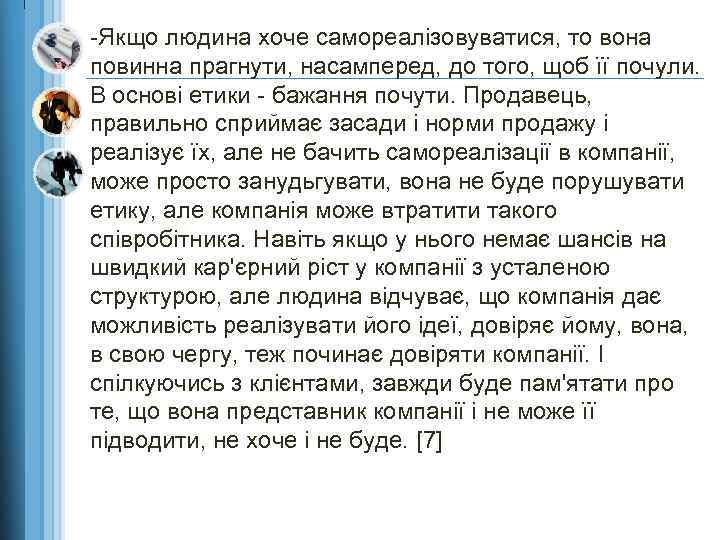 -Якщо людина хоче самореалізовуватися, то вона повинна прагнути, насамперед, до того, щоб її почули. В основі етики - бажання почути. Продавець, правильно сприймає засади і норми продажу і реалізує їх, але не бачить самореалізації в компанії, може просто занудьгувати, вона не буде порушувати етику, але компанія може втратити такого співробітника. Навіть якщо у нього немає шансів на швидкий кар'єрний ріст у компанії з усталеною структурою, але людина відчуває, що компанія дає можливість реалізувати його ідеї, довіряє йому, вона, в свою чергу, теж починає довіряти компанії. І спілкуючись з клієнтами, завжди буде пам'ятати про те, що вона представник компанії і не може її підводити, не хоче і не буде. [7]